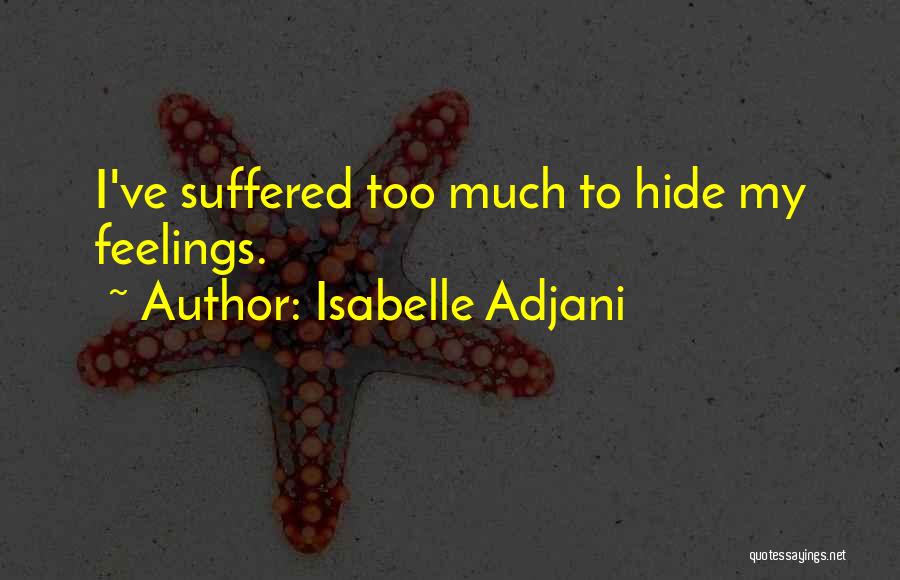 I've suffered too much to hide my feelings.

~ Author: Isabelle Adjani

quotessayings.net